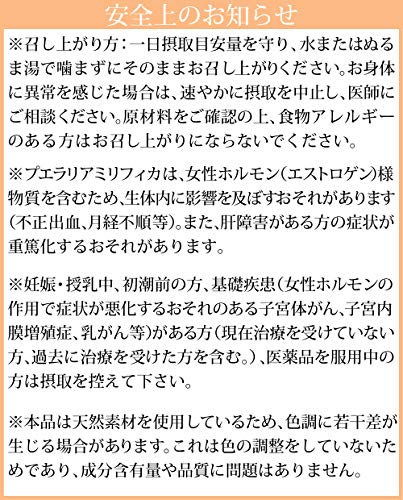 安全上のお知らせ

※召し上がり方：一日摂取目安量を守り、水またはぬるま湯で噛まずにそのままお召し上がりください。お身体に異常を感じた場合は、速やかに摂取を中止し、医師にご相談ください。原材料をご確認の上、食物アレルギーのある方はお召し上がりにならないでください。

※プエラリアミリフィカは、女性ホルモン(エストロゲン)様物質を含むため、生体内に影響を及ぼすおそれがあります(不正出血、月経不順等)。また、肝障害がある方の症状が重篤化するおそれがあります。

※妊娠・授乳中、初潮前の方、基礎疾患(女性ホルモンの作用で症状が悪化するおそれのある子宮体がん、子宮内膜増殖症、乳がん等)がある方(現在治療を受けていない方、過去に治療を受けた方を含む。)、医薬品を服用中の方は摂取を控えて下さい。

※本品は天然素材を使用しているため、色調に若干差が生じる場合があります。これは色の調整をしていないためであり、成分含有量や品質に問題はありません。